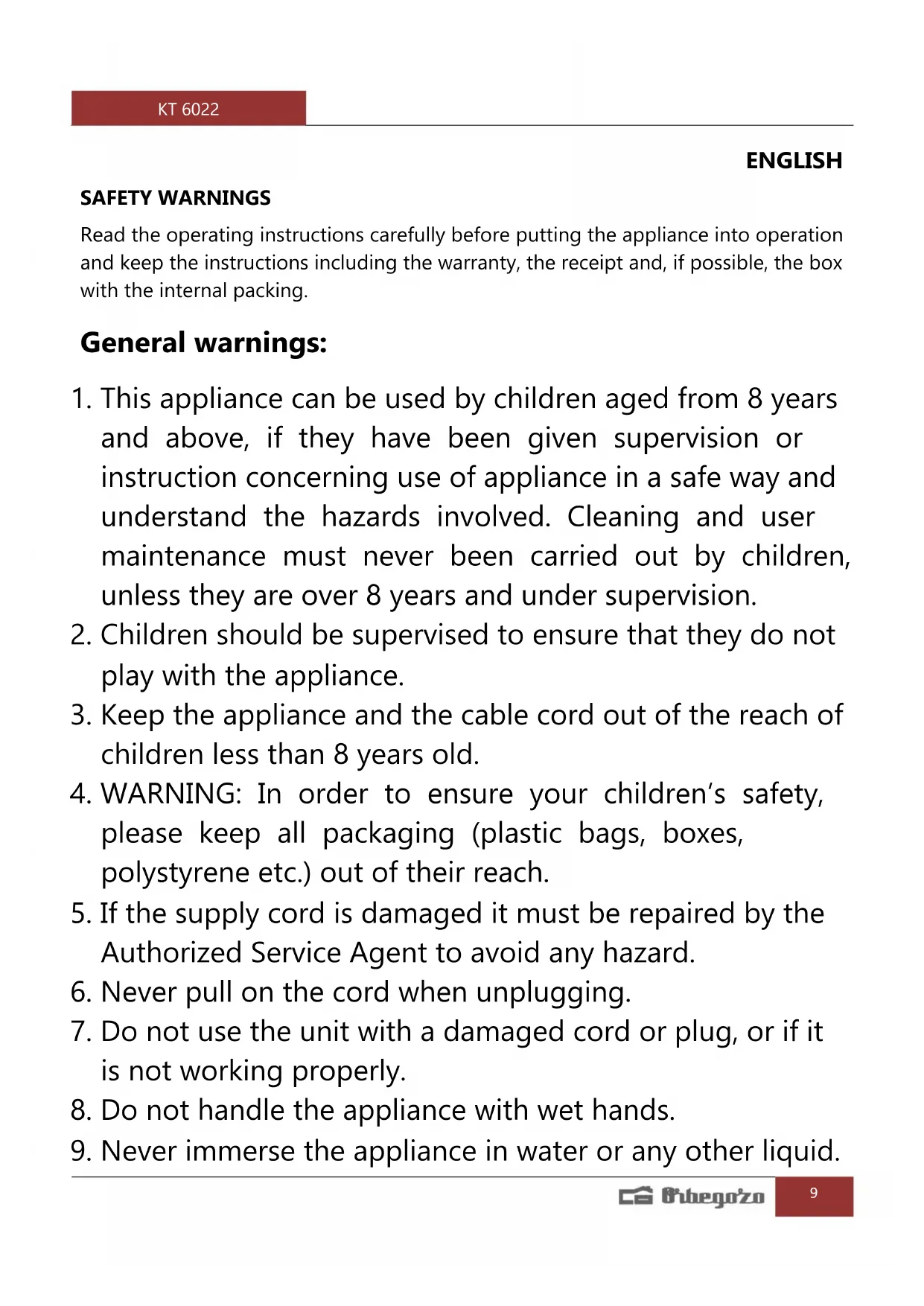 KT 6022

ENGLISH

SAFETY WARNINGS

Read the operating instructions carefully before putting the appliance into operation and keep the instructions including the warranty, the receipt and, if possible, the box with the internal packing.

General warnings:

1. This appliance can be used by children aged from 8 years and above, if they have been given supervision or instruction concerning use of appliance in a safe way and understand the hazards involved. Cleaning and user maintenance must never been carried out by children, unless they are over 8 years and under supervision.
2. Children should be supervised to ensure that they do not play with the appliance.
3. Keep the appliance and the cable cord out of the reach of children less than 8 years old.
4. WARNING: In order to ensure your children's safety, please keep all packaging (plastic bags, boxes, polystyrene etc.) out of their reach.
5. If the supply cord is damaged it must be repaired by the Authorized Service Agent to avoid any hazard.
6. Never pull on the cord when unplugging.
7. Do not use the unit with a damaged cord or plug, or if it is not working properly.
8. Do not handle the appliance with wet hands.
9. Never immerse the appliance in water or any other liquid.

Orbegozo

9